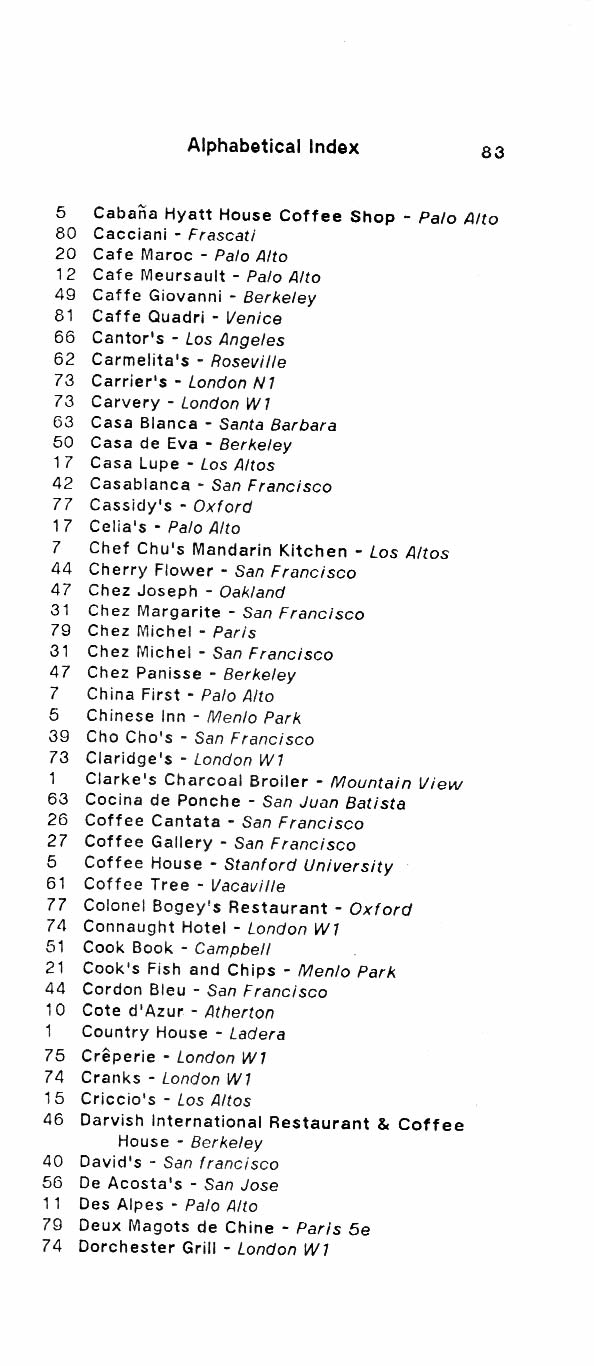 Alphabetical Index 83

5 Cabaña Hyatt House Coffee Shop - Palo Alto
80 Cacciani - Frascati
20 Cafe Maroc - Palo Alto
12 Cafe Meursault - Palo Alto
49 Caffe Giovanni - Berkeley
81 Caffe Quadri - Venice
66 Cantor's - Los Angeles
62 Carmelita's - Roseville
73 Carrier's - London N1
73 Carvery - London W1
63 Casa Blanca - Santa Barbara
50 Casa de Eva - Berkeley
17 Casa Lupe - Los Altos
42 Casablanca - San Francisco
77 Cassidy's - Oxford
17 Celia's - Palo Alto
7 Chef Chu's Mandarin Kitchen - Los Altos
44 Cherry Flower - San Francisco
47 Chez Joseph - Oakland
31 Chez Margarite - San Francisco
79 Chez Michel - Paris
31 Chez Michel - San Francisco
47 Chez Panisse - Berkeley
7 China First - Palo Alto
5 Chinese Inn - Menlo Park
39 Cho Cho's - San Francisco
73 Claridge's - London W1
1 Clarke's Charcoal Broiler - Mountain View
63 Cocina de Ponche - San Juan Batista
26 Coffee Cantata - San Francisco
27 Coffee Gallery - San Francisco
5 Coffee House - Stanford University
61 Coffee Tree - Vacaville
77 Colonel Bogey's Restaurant - Oxford
74 Connaught Hotel - London W1
51 Cook Book - Campbell
21 Cook's Fish and Chips - Menlo Park
44 Cordon Bleu - San Francisco
10 Cote d'Azur - Atherton
1 Country House - Ladera
75 Crêperie - London W1
74 Cranks - London W1
15 Criccio's - Los Altos
46 Darvish International Restaurant & Coffee House - Berkeley
40 David's - San francisco
56 De Acosta's - San Jose
11 Des Alpes - Palo Alto
79 Deux Magots de Chine - Paris 5e
74 Dorchester Grill - London W1